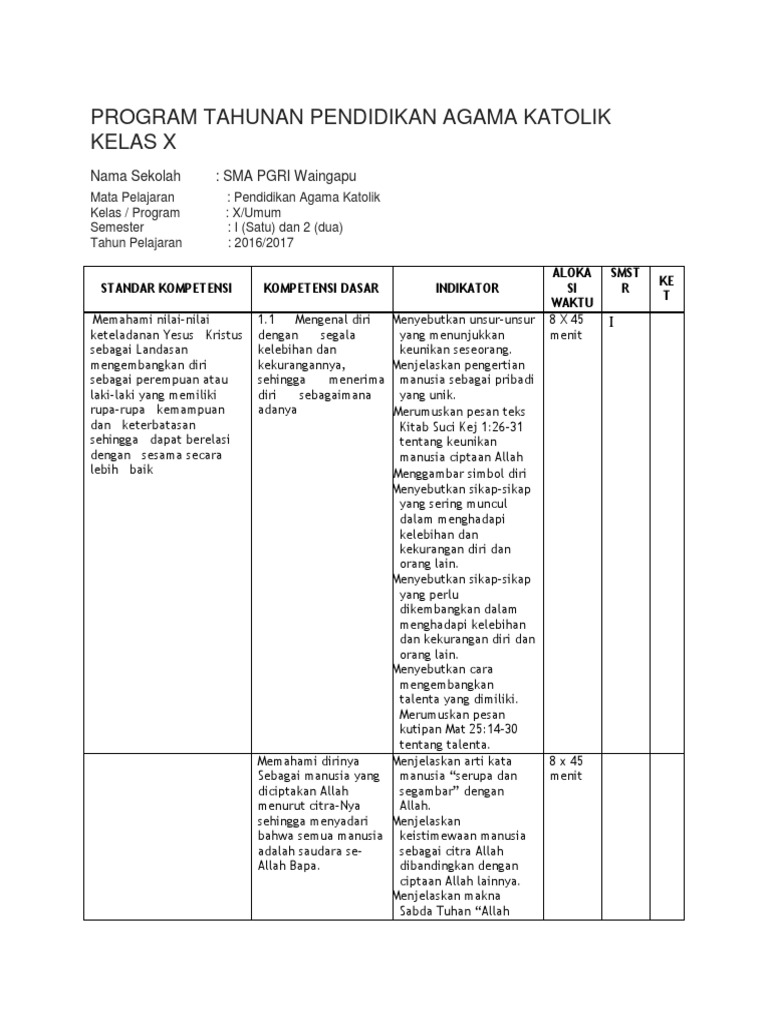 PROGRAM TAHUNAN PENDIDIKAN AGAMA KATOLIK KELAS X

Nama Sekolah : SMA PGRI Waingapu

Mata Pelajaran : Pendidikan Agama Katolik
Kelas / Program : X/Umum
Semester : I (Satu) dan 2 (dua)
Tahun Pelajaran : 2016/2017

| STANDAR KOMPETENSI | KOMPETENSI DASAR | INDIKATOR | ALOKASI WAKTU | SMSTR | KET |
|---|---|---|---|---|---|
| Memahami nilai-nilai keteladanan Yesus Kristus sebagai Landasan mengembangkan diri sebagai perempuan atau laki-laki yang memiliki rupa-rupa kemampuan dan keterbatasan sehingga dapat berelasi dengan sesama secara lebih baik | 1.1 Mengenal diri dengan segala kelebihan dan kekurangannya, sehingga menerima diri sebagaimana adanya | Menyebutkan unsur-unsur yang menunjukkan keunikan seseorang. Menjelaskan pengertian manusia sebagai pribadi yang unik. Merumuskan pesan teks Kitab Suci Kej 1:26-31 tentang keunikan manusia ciptaan Allah Menggambar simbol diri Menyebutkan sikap-sikap yang sering muncul dalam menghadapi kelebihan dan kekurangan diri dan orang lain. Menyebutkan sikap-sikap yang perlu dikembangkan dalam menghadapi kelebihan dan kekurangan diri dan orang lain. Menyebutkan cara mengembangkan talenta yang dimiliki. Merumuskan pesan kutipan Mat 25:14-30 tentang talenta. | 8 X 45 menit | I | |
| | Memahami dirinya Sebagai manusia yang diciptakan Allah menurut citra-Nya sehingga menyadari bahwa semua manusia adalah saudara se-Allah Bapa. | Menjelaskan arti kata manusia “serupa dan segambar” dengan Allah. Menjelaskan keistimewaan manusia sebagai citra Allah dibandingkan dengan ciptaan Allah lainnya. Menjelaskan makna Sabda Tuhan “Allah | 8 x 45 menit | | |